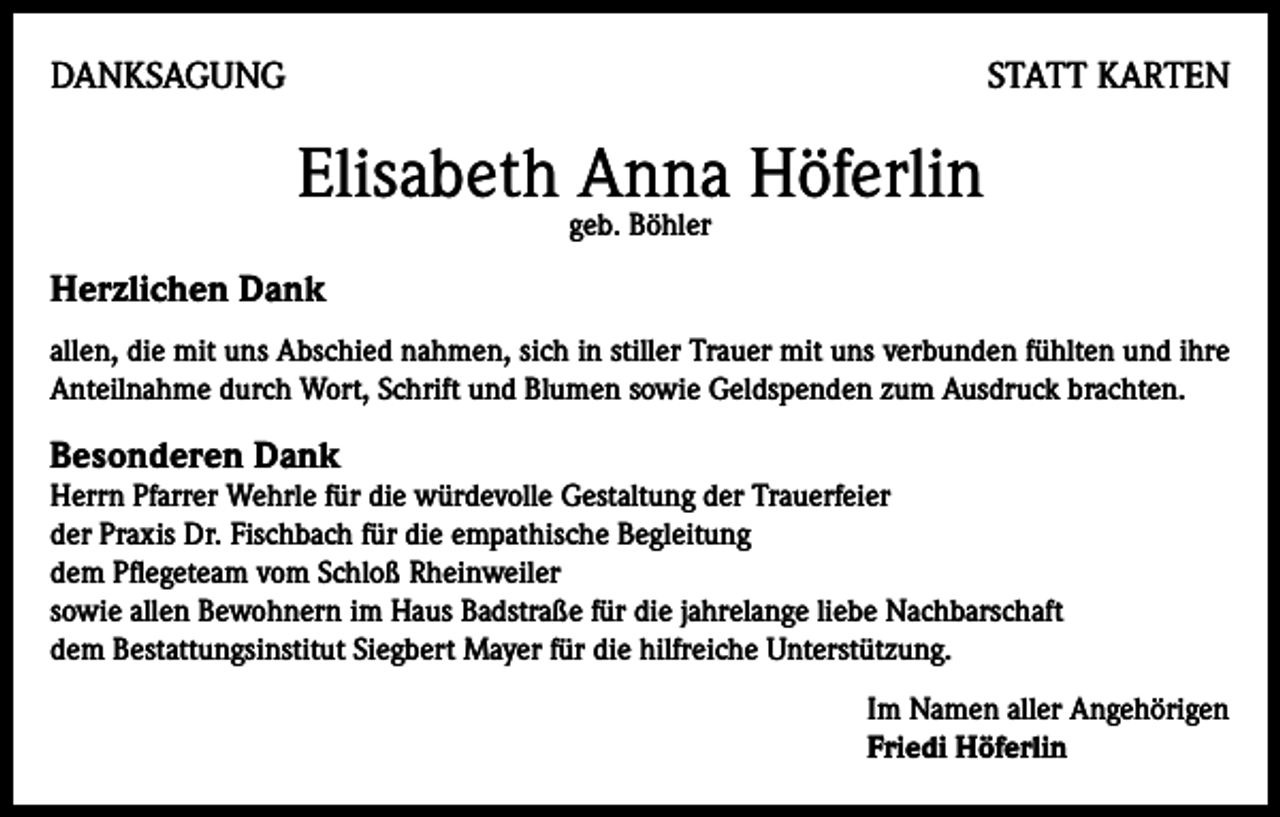 DANKSAGUNG

STATT KARTEN

Elisabeth Anna Höferlin
geb. Böhler

Herzlichen Dank

allen, die mit uns Abschied nahmen, sich in stiller Trauer mit uns verbunden fühlten und ihre Anteilnahme durch Wort, Schrift und Blumen sowie Geldspenden zum Ausdruck brachten.

Besonderen Dank
Herrn Pfarrer Wehrle für die würdevolle Gestaltung der Trauerfeier
der Praxis Dr. Fischbach für die empathische Begleitung
dem Pflegeteam vom Schloß Rheinweiler
sowie allen Bewohnern im Haus Badstraße für die jahrelange liebe Nachbarschaft
dem Bestattungsinstitut Siegbert Mayer für die hilfreiche Unterstützung.

Im Namen aller Angehörigen
Friedi Höferlin